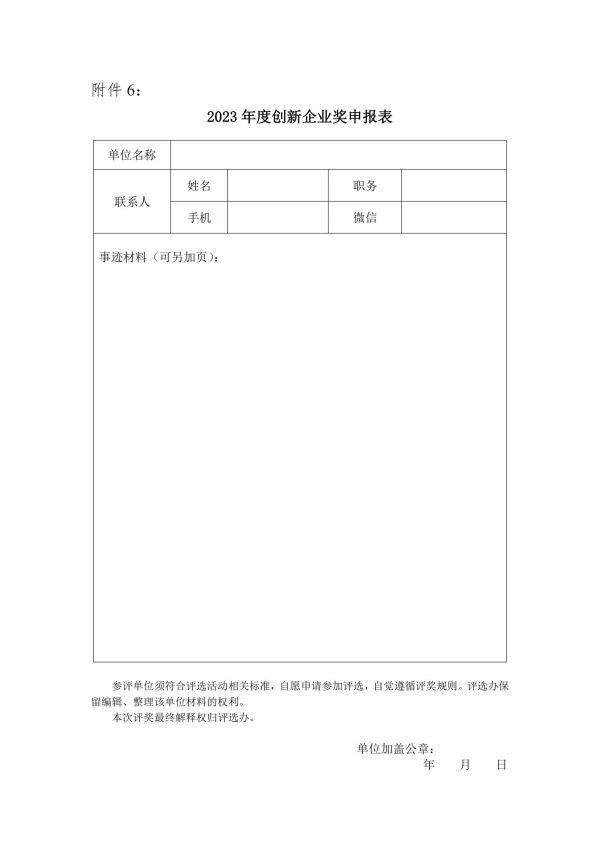 附件 6：

2023 年度创新企业奖申报表

| 单位名称 | | | | |
|---|---|---|---|---|
| 联系人 | 姓名 | | 职务 | |
| | 手机 | | 微信 | |
| 事迹材料（可另加页）： | | | | |

参评单位须符合评选活动相关标准，自愿申请参加评选，自觉遵循评奖规则。评选办保留编辑、整理该单位材料的权利。

本次评奖最终解释权归评选办。

单位加盖公章：

年 月 日